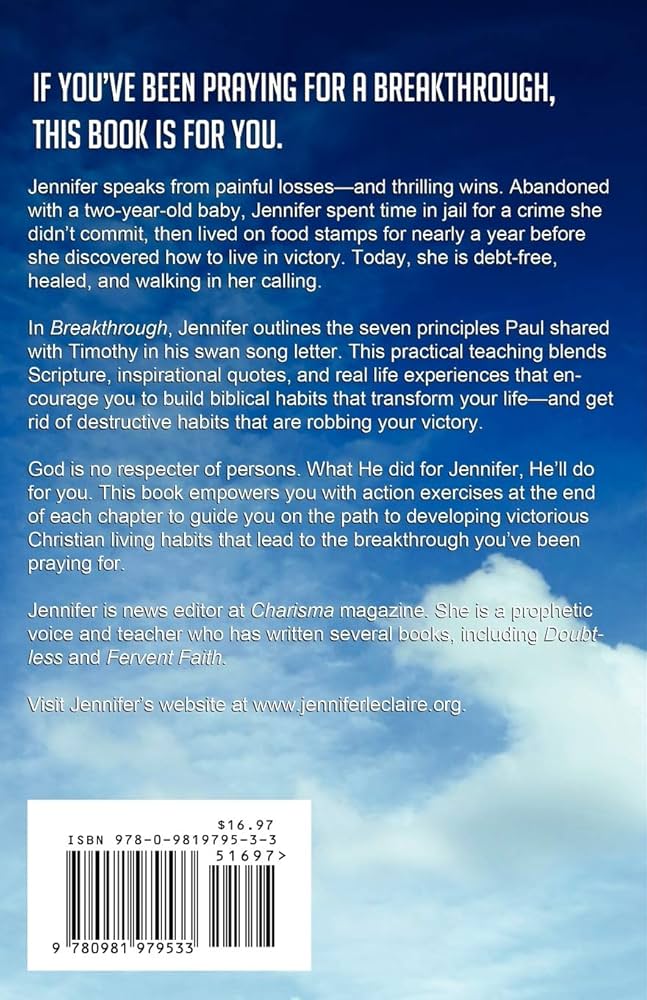 IF YOU'VE BEEN PRAYING FOR A BREAKTHROUGH, THIS BOOK IS FOR YOU.

Jennifer speaks from painful losses—and thrilling wins. Abandoned with a two-year-old baby, Jennifer spent time in jail for a crime she didn't commit, then lived on food stamps for nearly a year before she discovered how to live in victory. Today, she is debt-free, healed, and walking in her calling.

In Breakthrough, Jennifer outlines the seven principles Paul shared with Timothy in his swan song letter. This practical teaching blends Scripture, inspirational quotes, and real life experiences that encourage you to build biblical habits that transform your life—and get rid of destructive habits that are robbing your victory.

God is no respecter of persons. What He did for Jennifer, He'll do for you. This book empowers you with action exercises at the end of each chapter to guide you on the path to developing victorious Christian living habits that lead to the breakthrough you've been praying for.

Jennifer is news editor at Charisma magazine. She is a prophetic voice and teacher who has written several books, including Doubtless and Fervent Faith.

Visit Jennifer's website at www.jenniferleclaire.org.

$16.97
ISBN 978-0-9819795-3-3
51697>
9 780981 979533